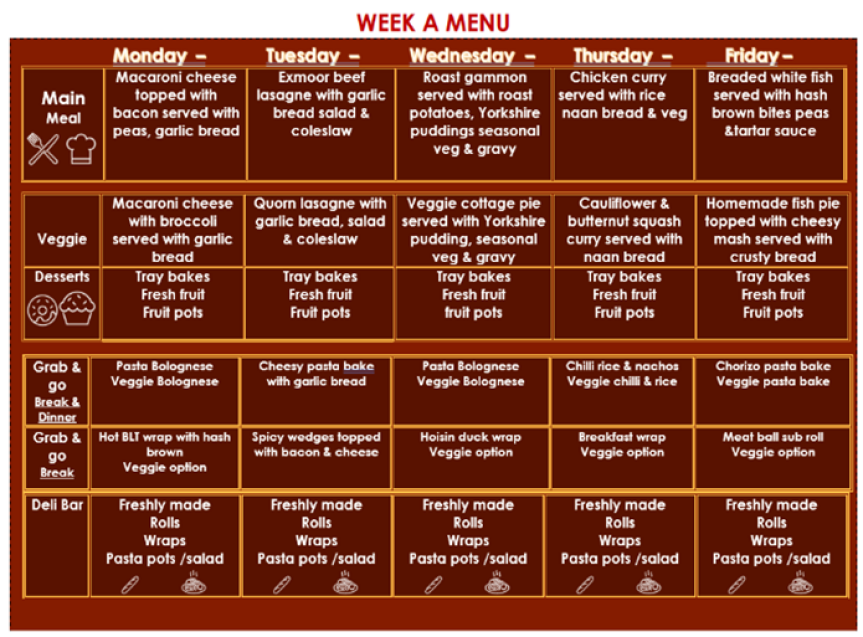 WEEK A MENU

|  | Monday – | Tuesday – | Wednesday – | Thursday – | Friday – |
|---|---|---|---|---|---|
| Main Meal | Macaroni cheese topped with bacon served with peas, garlic bread | Exmoor beef lasagne with garlic bread salad & coleslaw | Roast gammon served with roast potatoes, Yorkshire puddings seasonal veg & gravy | Chicken curry served with rice naan bread & veg | Breaded white fish served with hash brown bites peas &tartar sauce |
| Veggie | Macaroni cheese with broccoli served with garlic bread | Quorn lasagne with garlic bread, salad & coleslaw | Veggie cottage pie served with Yorkshire pudding, seasonal veg & gravy | Cauliflower & butternut squash curry served with naan bread | Homemade fish pie topped with cheesy mash served with crusty bread |
| Desserts | Tray bakes Fresh fruit Fruit pots | Tray bakes Fresh fruit Fruit pots | Tray bakes Fresh fruit fruit pots | Tray bakes Fresh fruit Fruit pots | Tray bakes Fresh fruit Fruit pots |
| Grab & go Break & Dinner | Pasta Bolognese Veggie Bolognese | Cheesy pasta bake with garlic bread | Pasta Bolognese Veggie Bolognese | Chilli rice & nachos Veggie chilli & rice | Chorizo pasta bake Veggie pasta bake |
| Grab & go Break | Hot BLT wrap with hash brown Veggie option | Spicy wedges topped with bacon & cheese | Hoisin duck wrap Veggie option | Breakfast wrap Veggie option | Meat ball sub roll Veggie option |
| Deli Bar | Freshly made Rolls Wraps Pasta pots /salad | Freshly made Rolls Wraps Pasta pots /salad | Freshly made Rolls Wraps Pasta pots /salad | Freshly made Rolls Wraps Pasta pots /salad | Freshly made Rolls Wraps Pasta pots /salad |